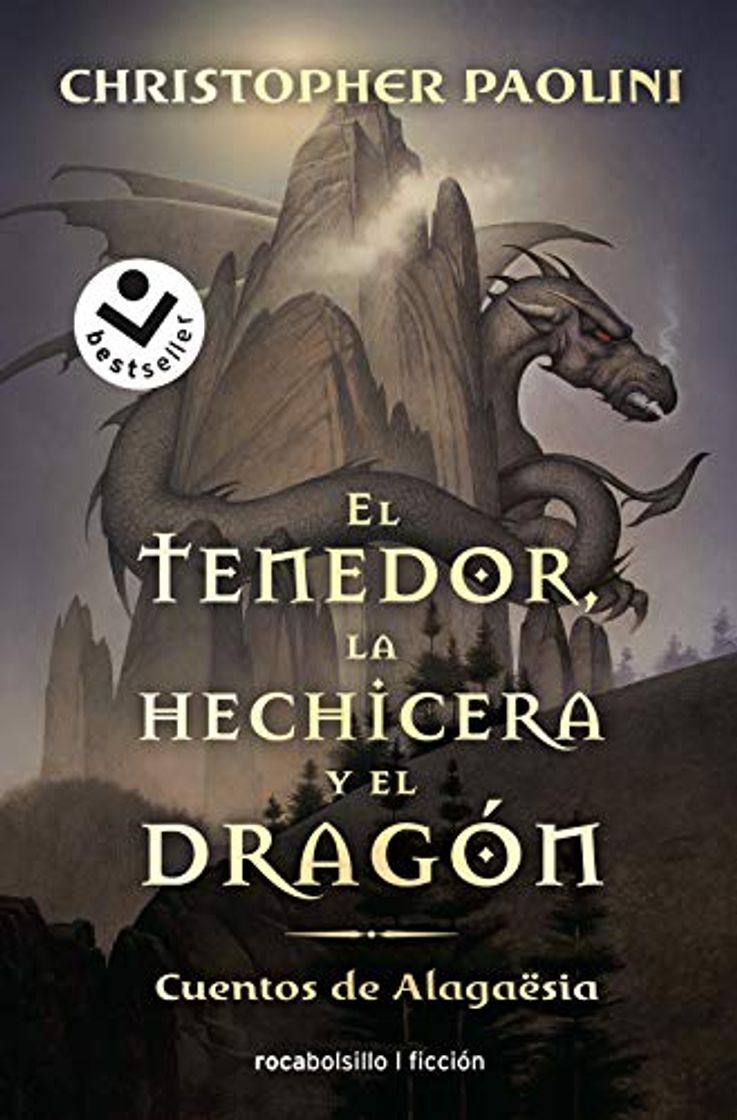 CHRISTOPHER PAOLINI

bestseller

EL TENEDOR, LA HECHICERA Y EL DRAGÓN

Cuentos de Alagaësia

rocabolsillo | ficción